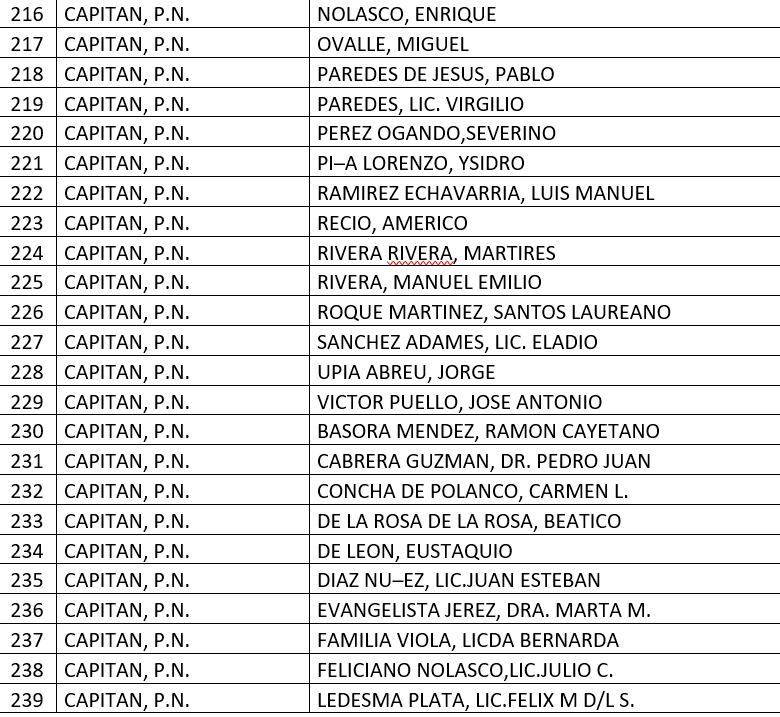 | 216 | CAPITAN, P.N. | NOLASCO, ENRIQUE |
|---|---|---|
| 217 | CAPITAN, P.N. | OVALLE, MIGUEL |
| 218 | CAPITAN, P.N. | PAREDES DE JESUS, PABLO |
| 219 | CAPITAN, P.N. | PAREDES, LIC. VIRGILIO |
| 220 | CAPITAN, P.N. | PEREZ OGANDO,SEVERINO |
| 221 | CAPITAN, P.N. | PI–A LORENZO, YSIDRO |
| 222 | CAPITAN, P.N. | RAMIREZ ECHAVARRIA, LUIS MANUEL |
| 223 | CAPITAN, P.N. | RECIO, AMERICO |
| 224 | CAPITAN, P.N. | RIVERA RIVERA, MARTIRES |
| 225 | CAPITAN, P.N. | RIVERA, MANUEL EMILIO |
| 226 | CAPITAN, P.N. | ROQUE MARTINEZ, SANTOS LAUREANO |
| 227 | CAPITAN, P.N. | SANCHEZ ADAMES, LIC. ELADIO |
| 228 | CAPITAN, P.N. | UPIA ABREU, JORGE |
| 229 | CAPITAN, P.N. | VICTOR PUELLO, JOSE ANTONIO |
| 230 | CAPITAN, P.N. | BASORA MENDEZ, RAMON CAYETANO |
| 231 | CAPITAN, P.N. | CABRERA GUZMAN, DR. PEDRO JUAN |
| 232 | CAPITAN, P.N. | CONCHA DE POLANCO, CARMEN L. |
| 233 | CAPITAN, P.N. | DE LA ROSA DE LA ROSA, BEATICO |
| 234 | CAPITAN, P.N. | DE LEON, EUSTAQUIO |
| 235 | CAPITAN, P.N. | DIAZ NU–EZ, LIC.JUAN ESTEBAN |
| 236 | CAPITAN, P.N. | EVANGELISTA JEREZ, DRA. MARTA M. |
| 237 | CAPITAN, P.N. | FAMILIA VIOLA, LICDA BERNARDA |
| 238 | CAPITAN, P.N. | FELICIANO NOLASCO,LIC.JULIO C. |
| 239 | CAPITAN, P.N. | LEDESMA PLATA, LIC.FELIX M D/L S. |